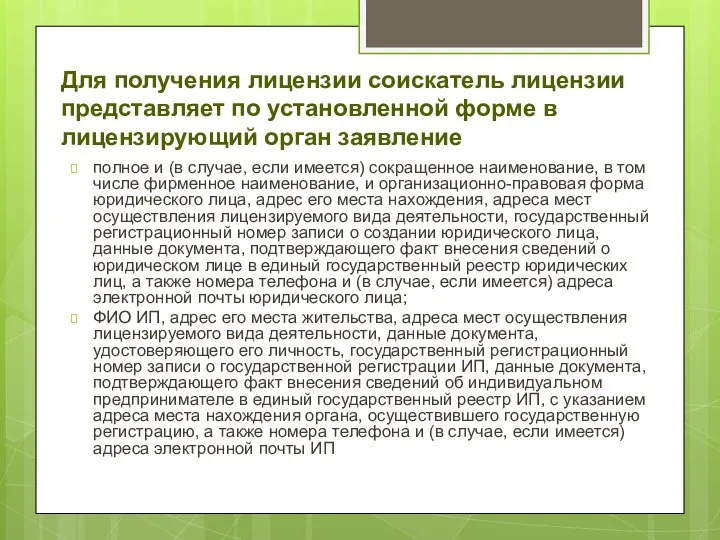 Для получения лицензии соискатель лицензии представляет по установленной форме в лицензирующий орган заявление

полное и (в случае, если имеется) сокращенное наименование, в том числе фирменное наименование, и организационно-правовая форма юридического лица, адрес его места нахождения, адреса мест осуществления лицензируемого вида деятельности, государственный регистрационный номер записи о создании юридического лица, данные документа, подтверждающего факт внесения сведений о юридическом лице в единый государственный реестр юридических лиц, а также номера телефона и (в случае, если имеется) адреса электронной почты юридического лица;

ФИО ИП, адрес его места жительства, адреса мест осуществления лицензируемого вида деятельности, данные документа, удостоверяющего его личность, государственный регистрационный номер записи о государственной регистрации ИП, данные документа, подтверждающего факт внесения сведений об индивидуальном предпринимателе в единый государственный реестр ИП, с указанием адреса места нахождения органа, осуществившего государственную регистрацию, а также номера телефона и (в случае, если имеется) адреса электронной почты ИП